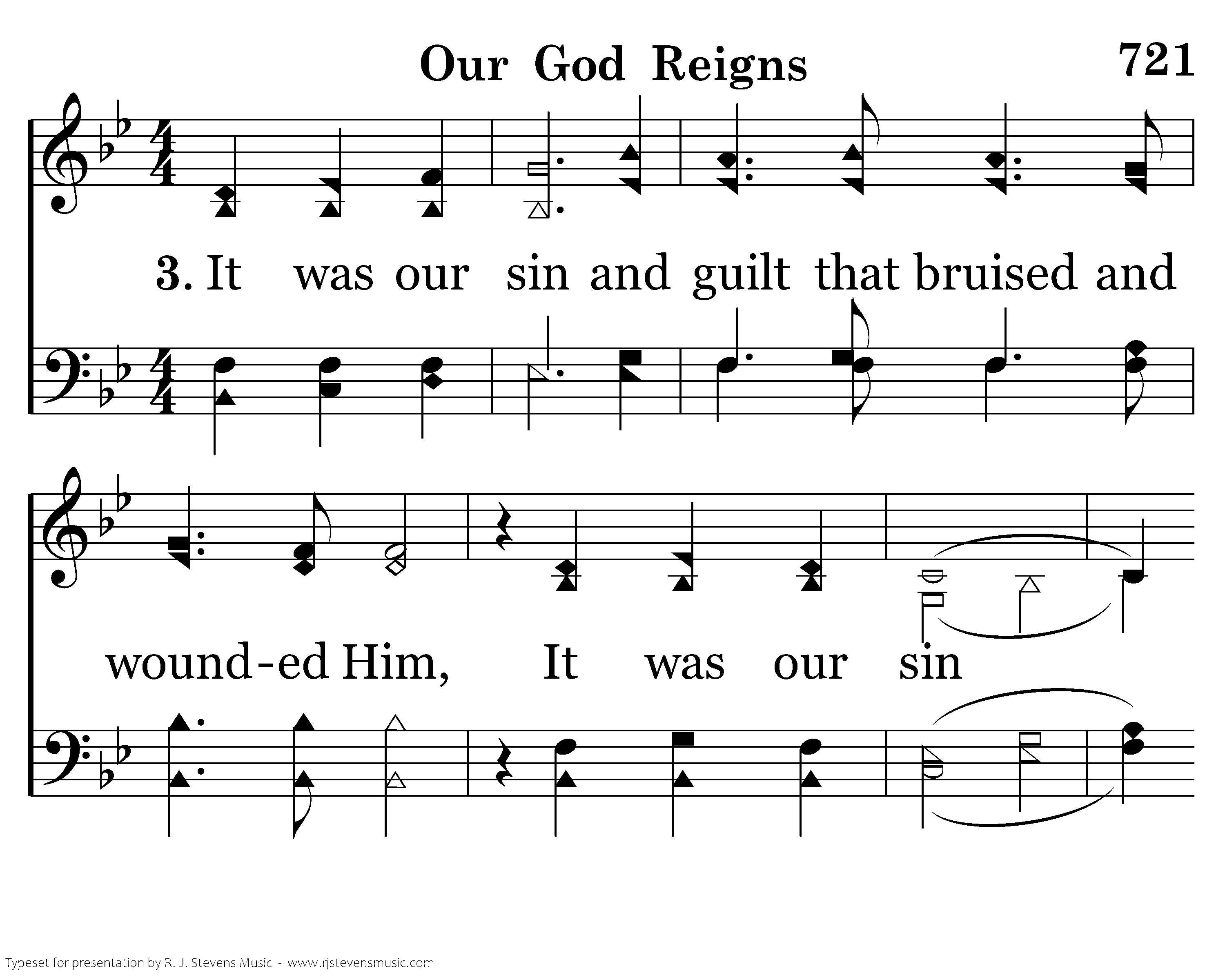 Our God Reigns

721

3. It was our sin and guilt that bruised and

wound-ed Him, It was our sin

Typeset for presentation by R. J. Stevens Music - www.rjstevensmusic.com